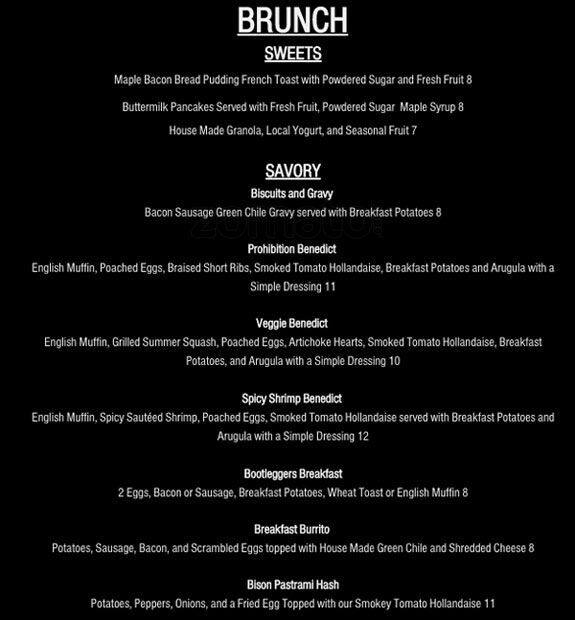 BRUNCH

SWEETS

Maple Bacon Bread Pudding French Toast with Powdered Sugar and Fresh Fruit 8

Buttermilk Pancakes Served with Fresh Fruit, Powdered Sugar Maple Syrup 8

House Made Granola, Local Yogurt, and Seasonal Fruit 7

SAVORY

Biscuits and Gravy

Bacon Sausage Green Chile Gravy served with Breakfast Potatoes 8

Prohibition Benedict

English Muffin, Poached Eggs, Braised Short Ribs, Smoked Tomato Hollandaise, Breakfast Potatoes and Arugula with a Simple Dressing 11

Veggie Benedict

English Muffin, Grilled Summer Squash, Poached Eggs, Artichoke Hearts, Smoked Tomato Hollandaise, Breakfast Potatoes, and Arugula with a Simple Dressing 10

Spicy Shrimp Benedict

English Muffin, Spicy Sautéed Shrimp, Poached Eggs, Smoked Tomato Hollandaise served with Breakfast Potatoes and Arugula with a Simple Dressing 12

Bootleggers Breakfast

2 Eggs, Bacon or Sausage, Breakfast Potatoes, Wheat Toast or English Muffin 8

Breakfast Burrito

Potatoes, Sausage, Bacon, and Scrambled Eggs topped with House Made Green Chile and Shredded Cheese 8

Bison Pastrami Hash

Potatoes, Peppers, Onions, and a Fried Egg Topped with our Smokey Tomato Hollandaise 11